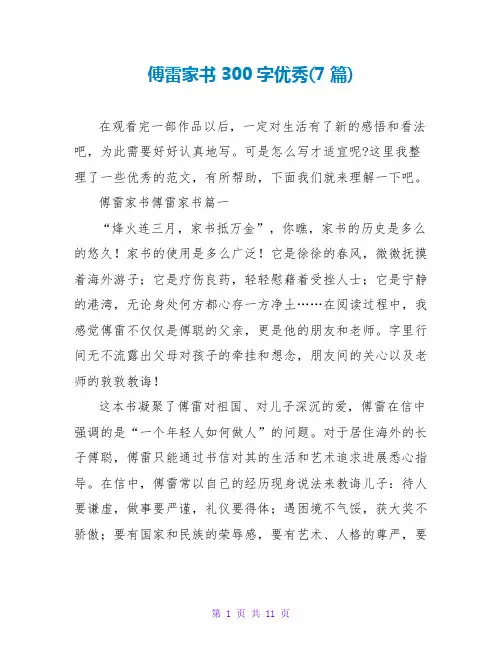 傅雷家书 300 字优秀(7 篇)

在观看完一部作品以后，一定对生活有了新的感悟和看法吧，为此需要好好认真地写。可是怎么写才适宜呢?这里我整理了一些优秀的范文，有所帮助，下面我们就来理解一下吧。

傅雷家书傅雷家书篇一

“烽火连三月，家书抵万金”，你瞧，家书的历史是多么的悠久！家书的使用是多么广泛！它是徐徐的春风，微微抚摸着海外游子；它是疗伤良药，轻轻慰藉着受挫人士；它是宁静的港湾，无论身处何方都心存一方净土……在阅读过程中，我感觉傅雷不仅仅是傅聪的父亲，更是他的朋友和老师。字里行间无不流露出父母对孩子的牵挂和想念，朋友间的关心以及老师的敦敦教诲！

这本书凝聚了傅雷对祖国、对儿子深沉的爱，傅雷在信中强调的是“一个年轻人如何做人”的问题。对于居住海外的长子傅聪，傅雷只能通过书信对其的生活和艺术追求进展悉心指导。在信中，傅雷常以自己的经历现身说法来教诲儿子：待人要谦虚，做事要严谨，礼仪要得体；遇困境不气馁，获大奖不骄傲；要有国家和民族的荣辱感，要有艺术、人格的尊严，要

第 1 页 共 11 页